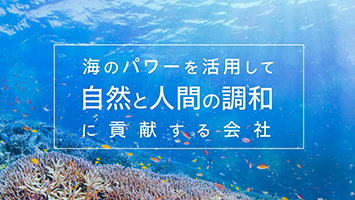 海のパワーを活用して
自然と人間の調和
に貢献する会社